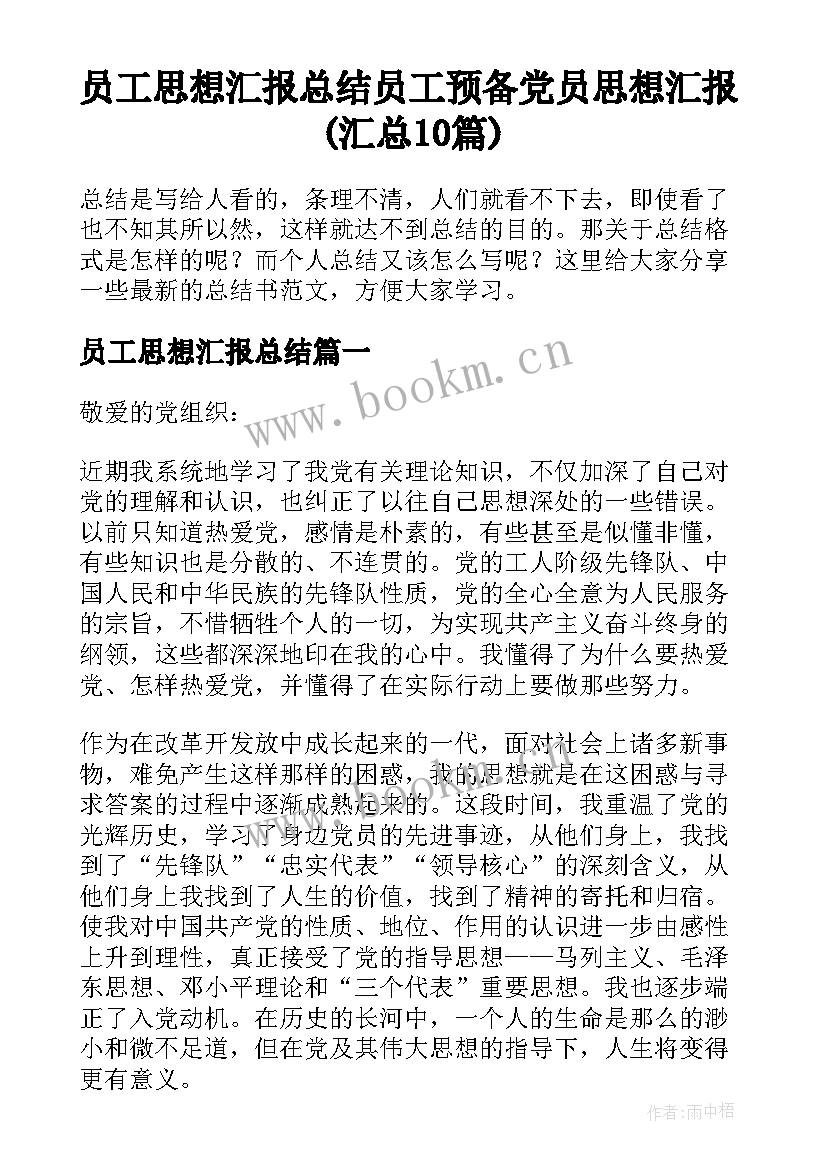 员工思想汇报总结员工预备党员思想汇报(汇总10篇)

总结是写给人看的，条理不清，人们就看不下去，即使看了也不知其所以然，这样就达不到总结的目的。那关于总结格式是怎样的呢？而个人总结又该怎么写呢？这里给大家分享一些最新的总结书范文，方便大家学习。

员工思想汇报总结篇一

www.bookm.cn

敬爱的党组织：

近期我系统地学习了我党有关理论知识，不仅加深了自己对党的理解和认识，也纠正了以往自己思想深处的一些错误。以前只知道热爱党，感情是朴素的，有些甚至是似懂非懂，有些知识也是分散的、不连贯的。党的工人阶级先锋队、中国人民和中华民族的先锋队性质，党的全心全意为人民服务的宗旨，不惜牺牲个人的一切，为实现共产主义奋斗终身的纲领，这些都深深地印在我的心中。我懂得了为什么要热爱党、怎样热爱党，并懂得了在实际行动上要做那些努力。

作为在改革开发放中成长起来的一代，面对社会上诸多新事物，难免产生这样那样的困惑，我的思想就是在这困惑与寻求答案的过程中逐渐成熟起来的。这段时间，我重温了党的光辉历史，学习了身边党员的先进事迹，从他们身上，我找到了“先锋队”“忠实代表”“领导核心”的深刻含义，从他们身上我找到了人生的价值，找到了精神的寄托和归宿。使我对中国共产党的性质、地位、作用的认识进一步由感性上升到理性，真正接受了党的指导思想——马列主义、毛泽东思想、邓小平理论和“三个代表”重要思想。我也逐步端正了入党动机。在历史的长河中，一个人的生命是那么的渺小和微不足道，但在党及其伟大思想的指导下，人生将变得更有意义。

作者:雨中梧